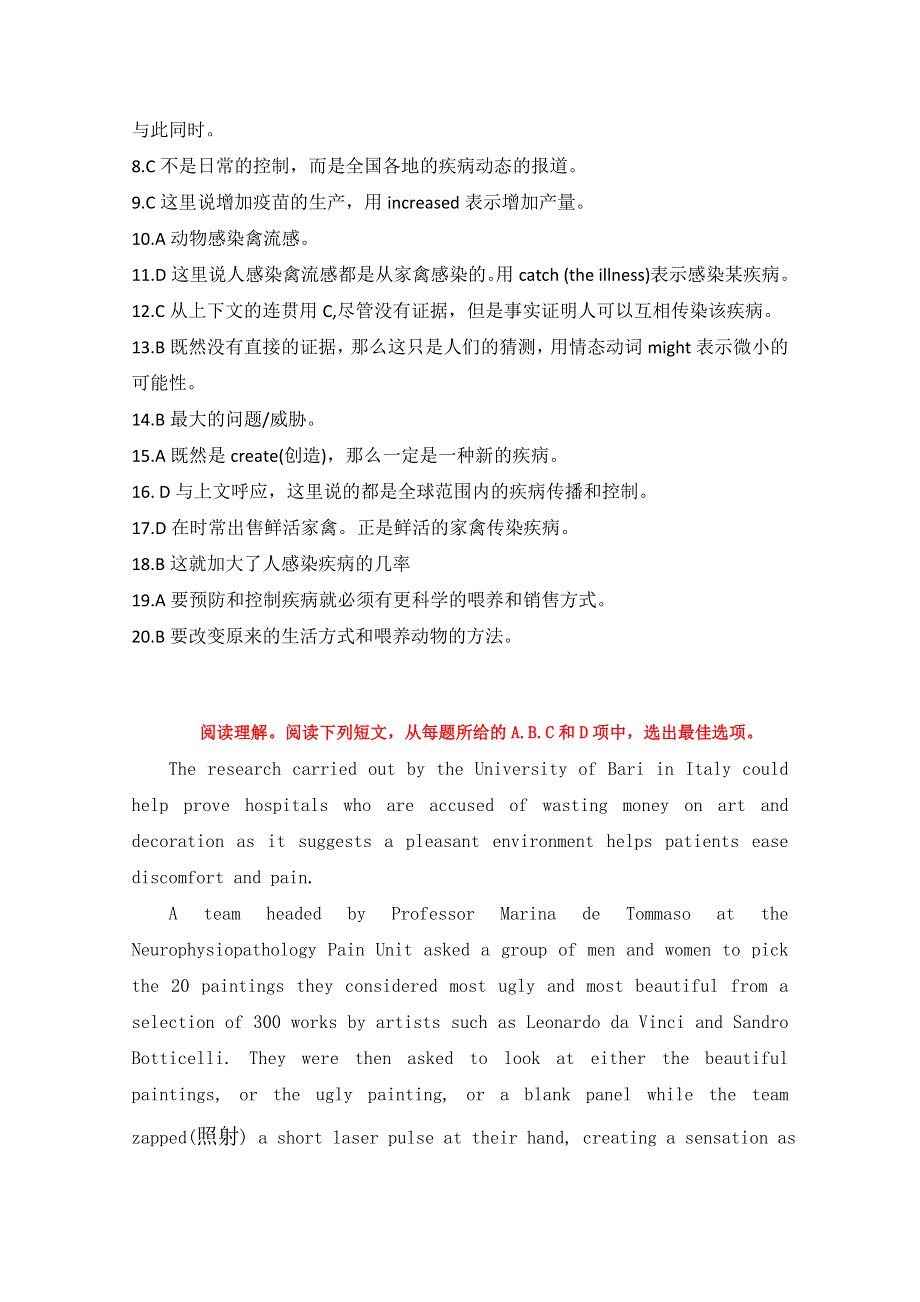 与此同时。
8.C 不是日常的控制，而是全国各地的疾病动态的报道。
9.C 这里说增加疫苗的生产，用 increased 表示增加产量。
10.A 动物感染禽流感。
11.D 这里说人感染禽流感都是从家禽感染的。用 catch (the illness)表示感染某疾病。
12.C 从上下文的连贯用 C,尽管没有证据，但是事实证明人可以互相传染该疾病。
13.B 既然没有直接的证据，那么这只是人们的猜测，用情态动词 might 表示微小的可能性。
14.B 最大的问题/威胁。
15.A 既然是 create(创造)，那么一定是一种新的疾病。
16. D 与上文呼应，这里说的都是全球范围内的疾病传播和控制。
17.D 在时常出售鲜活家禽。正是鲜活的家禽传染疾病。
18.B 这就加大了人感染疾病的几率
19.A 要预防和控制疾病就必须有更科学的喂养和销售方式。
20.B 要改变原来的生活方式和喂养动物的方法。

阅读理解。阅读下列短文，从每题所给的 A.B.C 和 D 项中，选出最佳选项。

The research carried out by the University of Bari in Italy could help prove hospitals who are accused of wasting money on art and decoration as it suggests a pleasant environment helps patients ease discomfort and pain.

A team headed by Professor Marina de Tommaso at the Neurophysiopathology Pain Unit asked a group of men and women to pick the 20 paintings they considered most ugly and most beautiful from a selection of 300 works by artists such as Leonardo da Vinci and Sandro Botticelli. They were then asked to look at either the beautiful paintings, or the ugly painting, or a blank panel while the team zapped(照射) a short laser pulse at their hand, creating a sensation as